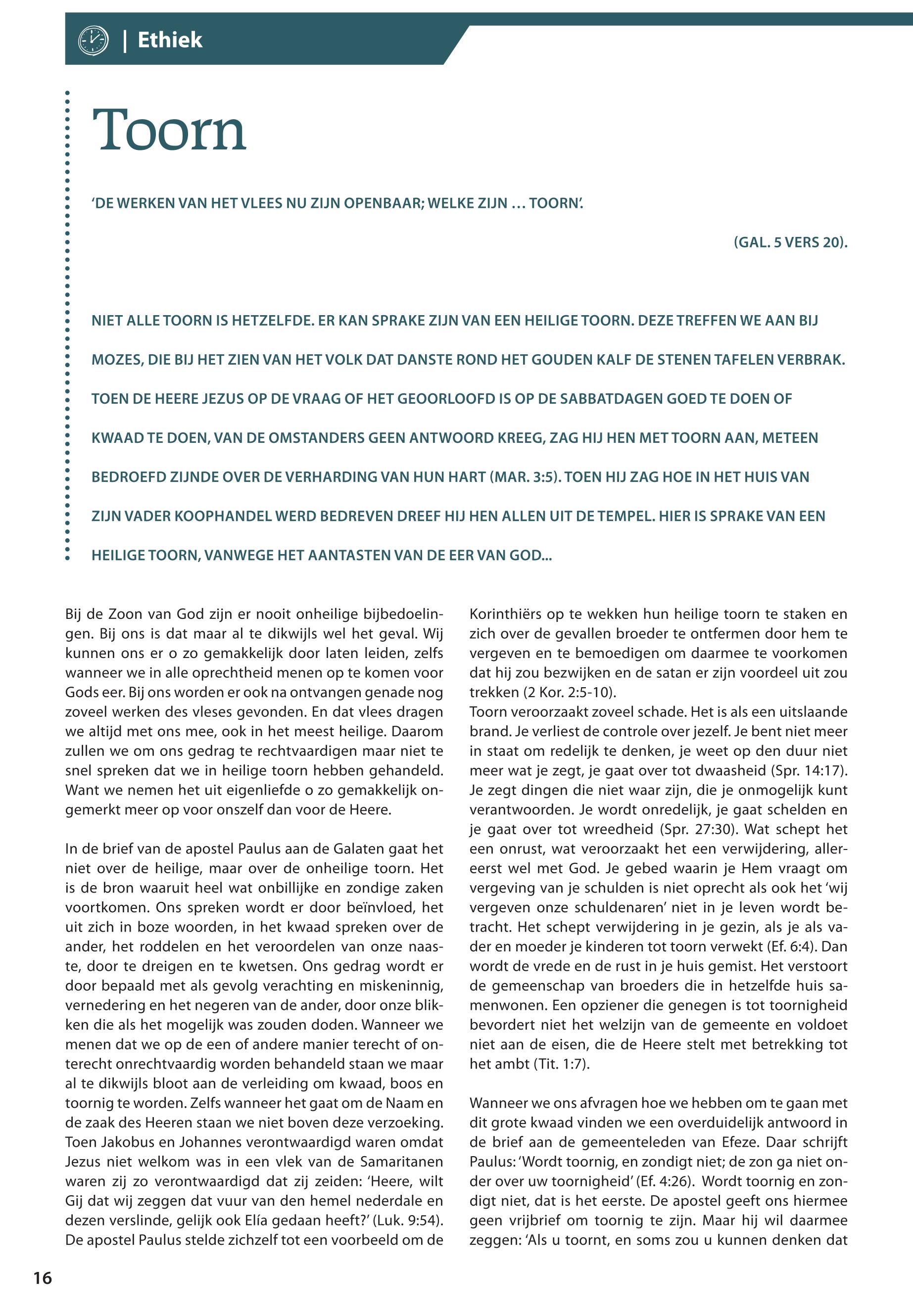 | Ethiek

Toorn

'DE WERKEN VAN HET VLEES NU ZIJN OPENBAAR; WELKE ZIJN … TOORN'.

(GAL. 5 VERS 20).

NIET ALLE TOORN IS HETZELFDE. ER KAN SPRAKE ZIJN VAN EEN HEILIGE TOORN. DEZE TREFFEN WE AAN BIJ MOZES, DIE BIJ HET ZIEN VAN HET VOLK DAT DANSTE ROND HET GOUDEN KALF DE STENEN TAFELEN VERBRAK. TOEN DE HEERE JEZUS OP DE VRAAG OF HET GEOORLOOFD IS OP DE SABBATDAGEN GOED TE DOEN OF KWAAD TE DOEN, VAN DE OMSTANDERS GEEN ANTWOORD KREEG, ZAG HIJ HEN MET TOORN AAN, METEEN BEDROEFD ZIJNDE OVER DE VERHARDING VAN HUN HART (MAR. 3:5). TOEN HIJ ZAG HOE IN HET HUIS VAN ZIJN VADER KOOPHANDEL WERD BEDREVEN DREEF HIJ HEN ALLEN UIT DE TEMPEL. HIER IS SPRAKE VAN EEN HEILIGE TOORN, VANWEGE HET AANTASTEN VAN DE EER VAN GOD...

Bij de Zoon van God zijn er nooit onheilige bijbedoelingen. Bij ons is dat maar al te dikwijls wel het geval. Wij kunnen ons er o zo gemakkelijk door laten leiden, zelfs wanneer we in alle oprechtheid menen op te komen voor Gods eer. Bij ons worden er ook na ontvangen genade nog zoveel werken des vleses gevonden. En dat vlees dragen we altijd met ons mee, ook in het meest heilige. Daarom zullen we om ons gedrag te rechtvaardigen maar niet te snel spreken dat we in heilige toorn hebben gehandeld. Want we nemen het uit eigenliefde o zo gemakkelijk ongemerkt meer op voor onszelf dan voor de Heere.

In de brief van de apostel Paulus aan de Galaten gaat het niet over de heilige, maar over de onheilige toorn. Het is de bron waaruit heel wat onbillijke en zondige zaken voortkomen. Ons spreken wordt er door beïnvloed, het uit zich in boze woorden, in het kwaad spreken over de ander, het roddelen en het veroordelen van onze naaste, door te dreigen en te kwetsen. Ons gedrag wordt er door bepaald met als gevolg verachting en miskeninnig, vernedering en het negeren van de ander, door onze blikken die als het mogelijk was zouden doden. Wanneer we menen dat we op de een of andere manier terecht of onterecht onrechtvaardig worden behandeld staan we maar al te dikwijls bloot aan de verleiding om kwaad, boos en toornig te worden. Zelfs wanneer het gaat om de Naam en de zaak des Heeren staan we niet boven deze verzoeking. Toen Jakobus en Johannes verontwaardigd waren omdat Jezus niet welkom was in een vlek van de Samaritanen waren zij zo verontwaardigd dat zij zeiden: 'Heere, wilt Gij dat wij zeggen dat vuur van den hemel nederdale en dezen verslinde, gelijk ook Elía gedaan heeft?' (Luk. 9:54). De apostel Paulus stelde zichzelf tot een voorbeeld om de Korinthiërs op te wekken hun heilige toorn te staken en zich over de gevallen broeder te ontfermen door hem te vergeven en te bemoedigen om daarmee te voorkomen dat hij zou bezwijken en de satan er zijn voordeel uit zou trekken (2 Kor. 2:5-10).
Toorn veroorzaakt zoveel schade. Het is als een uitslaande brand. Je verliest de controle over jezelf. Je bent niet meer in staat om redelijk te denken, je weet op den duur niet meer wat je zegt, je gaat over tot dwaasheid (Spr. 14:17). Je zegt dingen die niet waar zijn, die je onmogelijk kunt verantwoorden. Je wordt onredelijk, je gaat schelden en je gaat over tot wreedheid (Spr. 27:30). Wat schept het een onrust, wat veroorzaakt het een verwijdering, allereerst wel met God. Je gebed waarin je Hem vraagt om vergeving van je schulden is niet oprecht als ook het 'wij vergeven onze schuldenaren' niet in je leven wordt betracht. Het schept verwijdering in je gezin, als je als vader en moeder je kinderen tot toorn verwekt (Ef. 6:4). Dan wordt de vrede en de rust in je huis gemist. Het verstoort de gemeenschap van broeders die in hetzelfde huis samenwonen. Een opziener die genegen is tot toornigheid bevordert niet het welzijn van de gemeente en voldoet niet aan de eisen, die de Heere stelt met betrekking tot het ambt (Tit. 1:7).

Wanneer we ons afvragen hoe we hebben om te gaan met dit grote kwaad vinden we een overduidelijk antwoord in de brief aan de gemeenteleden van Efeze. Daar schrijft Paulus: 'Wordt toornig, en zondigt niet; de zon ga niet onder over uw toornigheid' (Ef. 4:26). Wordt toornig en zondigt niet, dat is het eerste. De apostel geeft ons hiermee geen vrijbrief om toornig te zijn. Maar hij wil daarmee zeggen: 'Als u toornt, en soms zou u kunnen denken dat

16